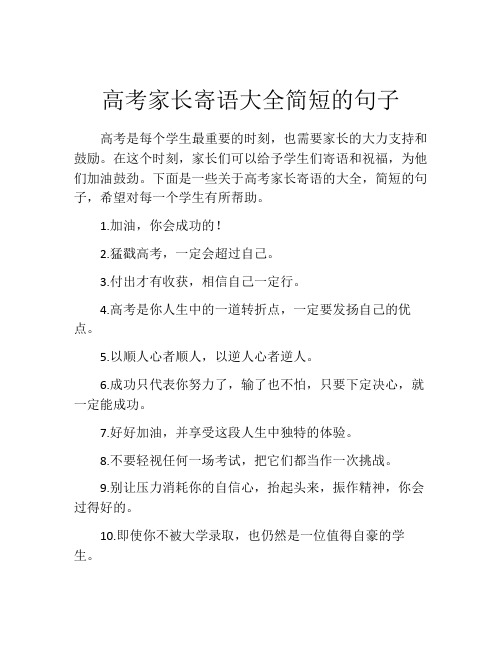 高考家长寄语大全简短的句子

高考是每个学生最重要的时刻，也需要家长的大力支持和鼓励。在这个时刻，家长们可以给予学生们寄语和祝福，为他们加油鼓劲。下面是一些关于高考家长寄语的大全，简短的句子，希望对每一个学生有所帮助。

1.加油，你会成功的！

2.猛戳高考，一定会超过自己。

3.付出才有收获，相信自己一定行。

4.高考是你人生中的一道转折点，一定要发扬自己的优点。

5.以顺人心者顺人，以逆人心者逆人。

6.成功只代表你努力了，输了也不怕，只要下定决心，就一定能成功。

7.好好加油，并享受这段人生中独特的体验。

8.不要轻视任何一场考试，把它们都当作一次挑战。

9.别让压力消耗你的自信心，抬起头来，振作精神，你会过得好的。

10.即使你不被大学录取，也仍然是一位值得自豪的学生。